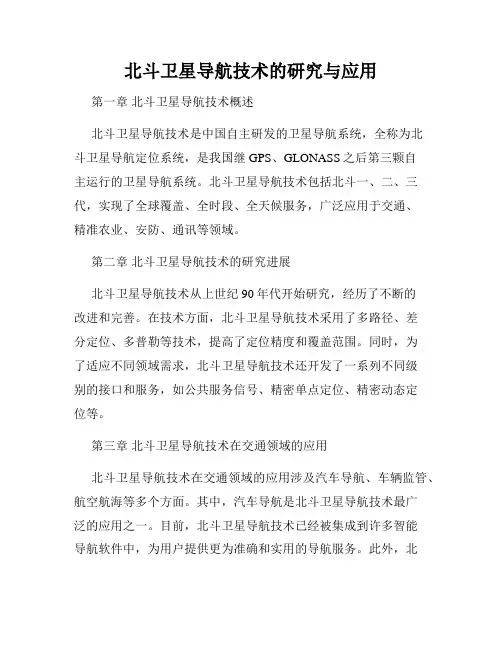 北斗卫星导航技术的研究与应用

第一章 北斗卫星导航技术概述

北斗卫星导航技术是中国自主研发的卫星导航系统，全称为北斗卫星导航定位系统，是我国继 GPS、GLONASS 之后第三颗自主运行的卫星导航系统。北斗卫星导航技术包括北斗一、二、三代，实现了全球覆盖、全时段、全天候服务，广泛应用于交通、精准农业、安防、通讯等领域。

第二章 北斗卫星导航技术的研究进展

北斗卫星导航技术从上世纪 90 年代开始研究，经历了不断的改进和完善。在技术方面，北斗卫星导航技术采用了多路径、差分定位、多普勒等技术，提高了定位精度和覆盖范围。同时，为了适应不同领域需求，北斗卫星导航技术还开发了一系列不同级别的接口和服务，如公共服务信号、精密单点定位、精密动态定位等。

第三章 北斗卫星导航技术在交通领域的应用

北斗卫星导航技术在交通领域的应用涉及汽车导航、车辆监管、航空航海等多个方面。其中，汽车导航是北斗卫星导航技术最广泛的应用之一。目前，北斗卫星导航技术已经被集成到许多智能导航软件中，为用户提供更为准确和实用的导航服务。此外，北